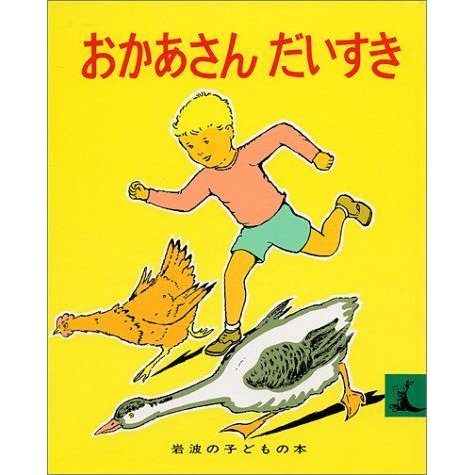 おかあさん だいすき

岩波の子どもの本